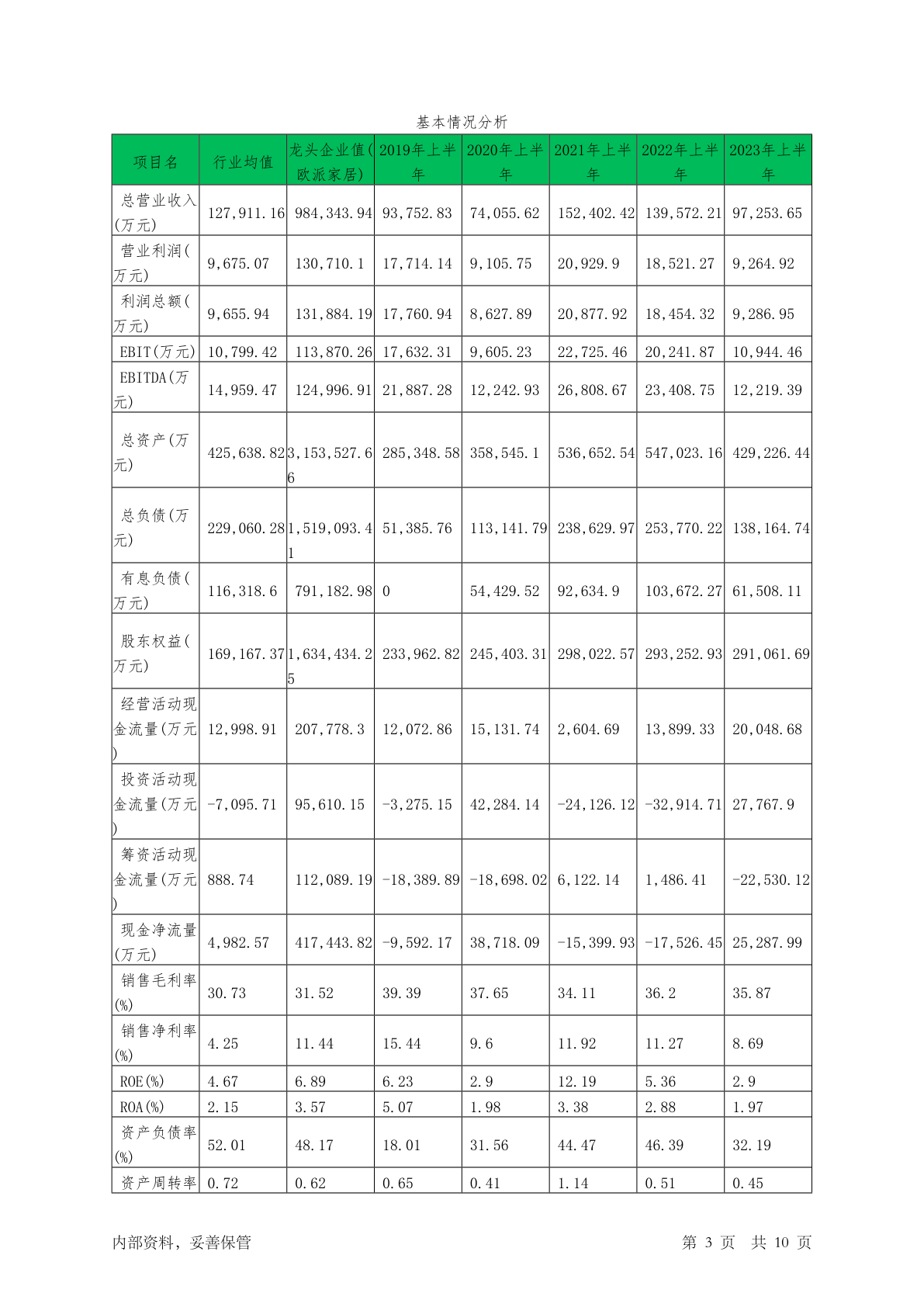 基本情况分析

| 项目名 | 行业均值 | 龙头企业值(欧派家居) | 2019年上半年 | 2020年上半年 | 2021年上半年 | 2022年上半年 | 2023年上半年 |
|---|---|---|---|---|---|---|---|
| 总营业收入(万元) | 127,911.16 | 984,343.94 | 93,752.83 | 74,055.62 | 152,402.42 | 139,572.21 | 97,253.65 |
| 营业利润(万元) | 9,675.07 | 130,710.1 | 17,714.14 | 9,105.75 | 20,929.9 | 18,521.27 | 9,264.92 |
| 利润总额(万元) | 9,655.94 | 131,884.19 | 17,760.94 | 8,627.89 | 20,877.92 | 18,454.32 | 9,286.95 |
| EBIT(万元) | 10,799.42 | 113,870.26 | 17,632.31 | 9,605.23 | 22,725.46 | 20,241.87 | 10,944.46 |
| EBITDA(万元) | 14,959.47 | 124,996.91 | 21,887.28 | 12,242.93 | 26,808.67 | 23,408.75 | 12,219.39 |
| 总资产(万元) | 425,638.82 | 3,153,527.66 | 285,348.58 | 358,545.1 | 536,652.54 | 547,023.16 | 429,226.44 |
| 总负债(万元) | 229,060.28 | 1,519,093.41 | 51,385.76 | 113,141.79 | 238,629.97 | 253,770.22 | 138,164.74 |
| 有息负债(万元) | 116,318.6 | 791,182.98 | 0 | 54,429.52 | 92,634.9 | 103,672.27 | 61,508.11 |
| 股东权益(万元) | 169,167.37 | 1,634,434.25 | 233,962.82 | 245,403.31 | 298,022.57 | 293,252.93 | 291,061.69 |
| 经营活动现金流量(万元) | 12,998.91 | 207,778.3 | 12,072.86 | 15,131.74 | 2,604.69 | 13,899.33 | 20,048.68 |
| 投资活动现金流量(万元) | -7,095.71 | 95,610.15 | -3,275.15 | 42,284.14 | -24,126.12 | -32,914.71 | 27,767.9 |
| 筹资活动现金流量(万元) | 888.74 | 112,089.19 | -18,389.89 | -18,698.02 | 6,122.14 | 1,486.41 | -22,530.12 |
| 现金净流量(万元) | 4,982.57 | 417,443.82 | -9,592.17 | 38,718.09 | -15,399.93 | -17,526.45 | 25,287.99 |
| 销售毛利率(%) | 30.73 | 31.52 | 39.39 | 37.65 | 34.11 | 36.2 | 35.87 |
| 销售净利率(%) | 4.25 | 11.44 | 15.44 | 9.6 | 11.92 | 11.27 | 8.69 |
| ROE(%) | 4.67 | 6.89 | 6.23 | 2.9 | 12.19 | 5.36 | 2.9 |
| ROA(%) | 2.15 | 3.57 | 5.07 | 1.98 | 3.38 | 2.88 | 1.97 |
| 资产负债率(%) | 52.01 | 48.17 | 18.01 | 31.56 | 44.47 | 46.39 | 32.19 |
| 资产周转率 | 0.72 | 0.62 | 0.65 | 0.41 | 1.14 | 0.51 | 0.45 |

内部资料，妥善保管 第 3 页 共 10 页